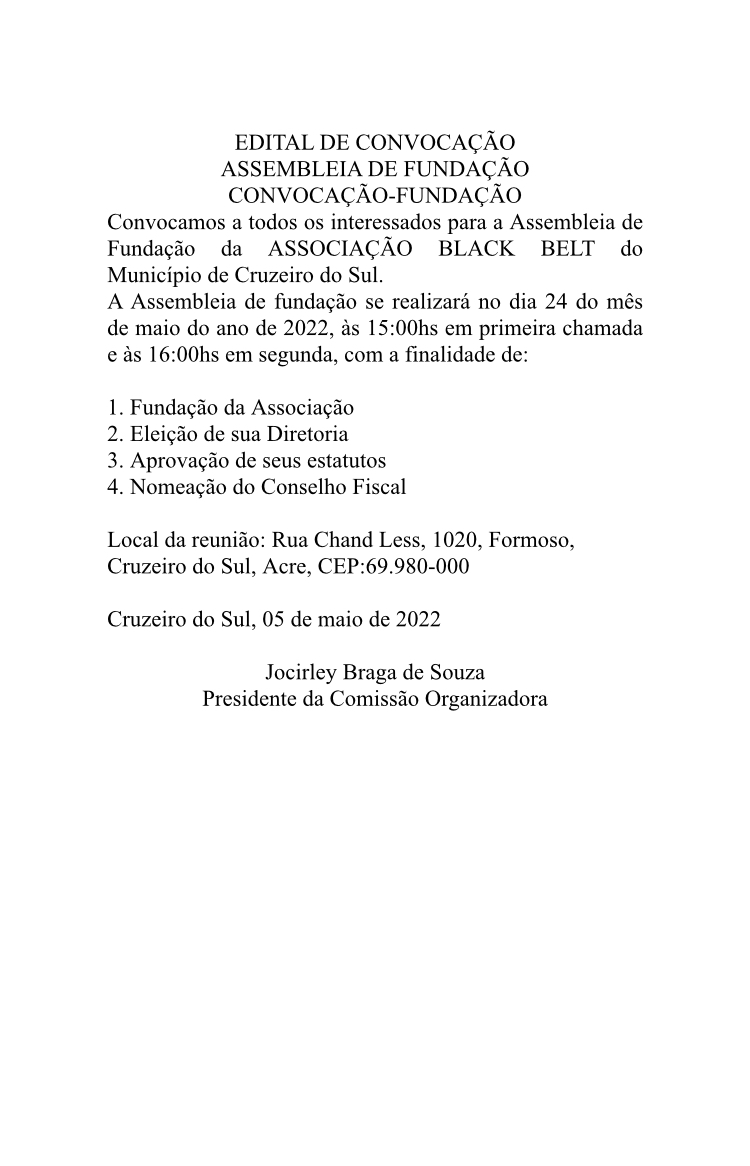 EDITAL DE CONVOCAÇÃO
ASSEMBLEIA DE FUNDAÇÃO
CONVOCAÇÃO-FUNDAÇÃO

Convocamos a todos os interessados para a Assembleia de Fundação da ASSOCIAÇÃO BLACK BELT do Município de Cruzeiro do Sul.
A Assembleia de fundação se realizará no dia 24 do mês de maio do ano de 2022, às 15:00hs em primeira chamada e às 16:00hs em segunda, com a finalidade de:

1. Fundação da Associação
2. Eleição de sua Diretoria
3. Aprovação de seus estatutos
4. Nomeação do Conselho Fiscal

Local da reunião: Rua Chand Less, 1020, Formoso, Cruzeiro do Sul, Acre, CEP:69.980-000

Cruzeiro do Sul, 05 de maio de 2022

Jocirley Braga de Souza
Presidente da Comissão Organizadora